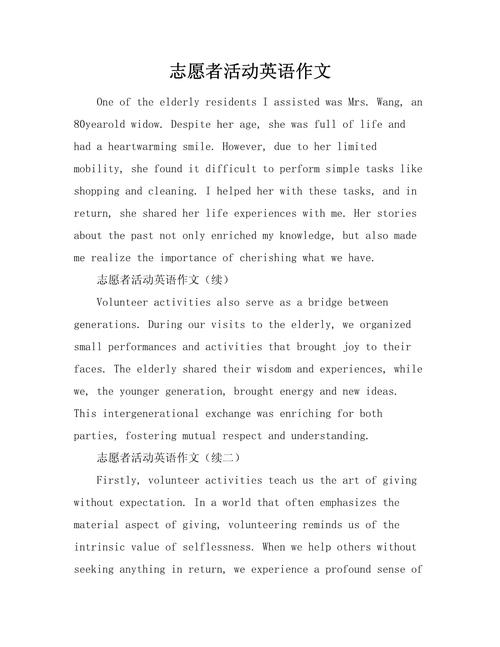 志愿者活动英语作文

One of the elderly residents I assisted was Mrs. Wang, an 80yearold widow. Despite her age, she was full of life and had a heartwarming smile. However, due to her limited mobility, she found it difficult to perform simple tasks like shopping and cleaning. I helped her with these tasks, and in return, she shared her life experiences with me. Her stories about the past not only enriched my knowledge, but also made me realize the importance of cherishing what we have.

志愿者活动英语作文（续）

Volunteer activities also serve as a bridge between generations. During our visits to the elderly, we organized small performances and activities that brought joy to their faces. The elderly shared their wisdom and experiences, while we, the younger generation, brought energy and new ideas. This intergenerational exchange was enriching for both parties, fostering mutual respect and understanding.

志愿者活动英语作文（续二）

Firstly, volunteer activities teach us the art of giving without expectation. In a world that often emphasizes the material aspect of giving, volunteering reminds us of the intrinsic value of selflessness. When we help others without seeking anything in return, we experience a profound sense of